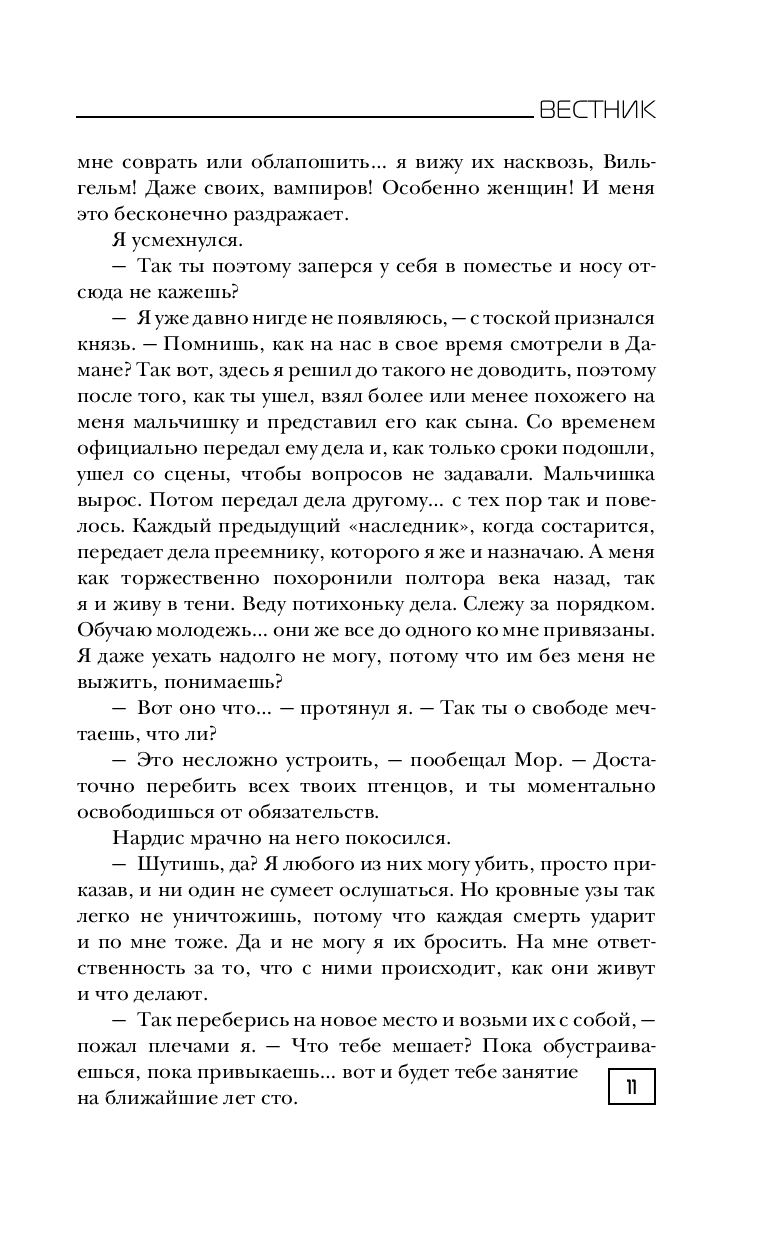 ВЕСТНИК

мне соврать или облапошить... я вижу их насквозь, Вильгельм! Даже своих, вампиров! Особенно женщин! И меня это бесконечно раздражает.

Я усмехнулся.

— Так ты поэтому заперся у себя в поместье и носу отсюда не кажешь?

— Я уже давно нигде не появляюсь, — с тоской признался князь. — Помнишь, как на нас в свое время смотрели в Дамане? Так вот, здесь я решил до такого не доводить, поэтому после того, как ты ушел, взял более или менее похожего на меня мальчишку и представил его как сына. Со временем официально передал ему дела и, как только сроки подошли, ушел со сцены, чтобы вопросов не задавали. Мальчишка вырос. Потом передал дела другому... с тех пор так и повелось. Каждый предыдущий «наследник», когда состарится, передает дела преемнику, которого я же и назначаю. А меня как торжественно похоронили полтора века назад, так я и живу в тени. Веду потихоньку дела. Слежу за порядком. Обучаю молодежь... они же все до одного ко мне привязаны. Я даже уехать надолго не могу, потому что им без меня не выжить, понимаешь?

— Вот оно что... — протянул я. — Так ты о свободе мечтаешь, что ли?

— Это несложно устроить, — пообещал Мор. — Достаточно перебить всех твоих птенцов, и ты моментально освободишься от обязательств.

Нардис мрачно на него покосился.

— Шутишь, да? Я любого из них могу убить, просто приказав, и ни один не сумеет ослушаться. Но кровные узы так легко не уничтожишь, потому что каждая смерть ударит и по мне тоже. Да и не могу я их бросить. На мне ответственность за то, что с ними происходит, как они живут и что делают.

— Так переберись на новое место и возьми их с собой, — пожал плечами я. — Что тебе мешает? Пока обустраиваешься, пока привыкаешь... вот и будет тебе занятие на ближайшие лет сто.

11